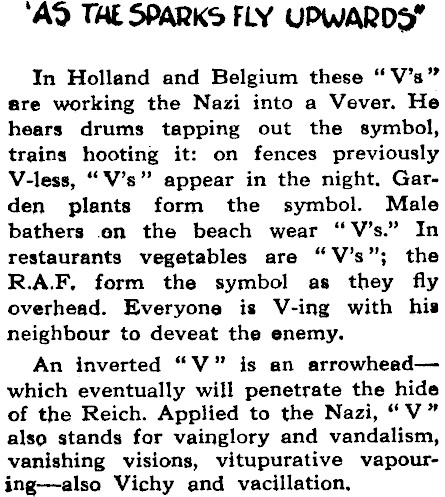 'AS THE SPARKS FLY UPWARDS"

In Holland and Belgium these "V's" are working the Nazi into a Vever. He hears drums tapping out the symbol, trains hooting it: on fences previously V-less, "V's" appear in the night. Garden plants form the symbol. Male bathers on the beach wear "V's." In restaurants vegetables are "V's"; the R.A.F. form the symbol as they fly overhead. Everyone is V-ing with his neighbour to deveat the enemy.

An inverted "V" is an arrowhead—which eventually will penetrate the hide of the Reich. Applied to the Nazi, "V" also stands for vainglory and vandalism, vanishing visions, vitupurative vapouring—also Vichy and vacillation.